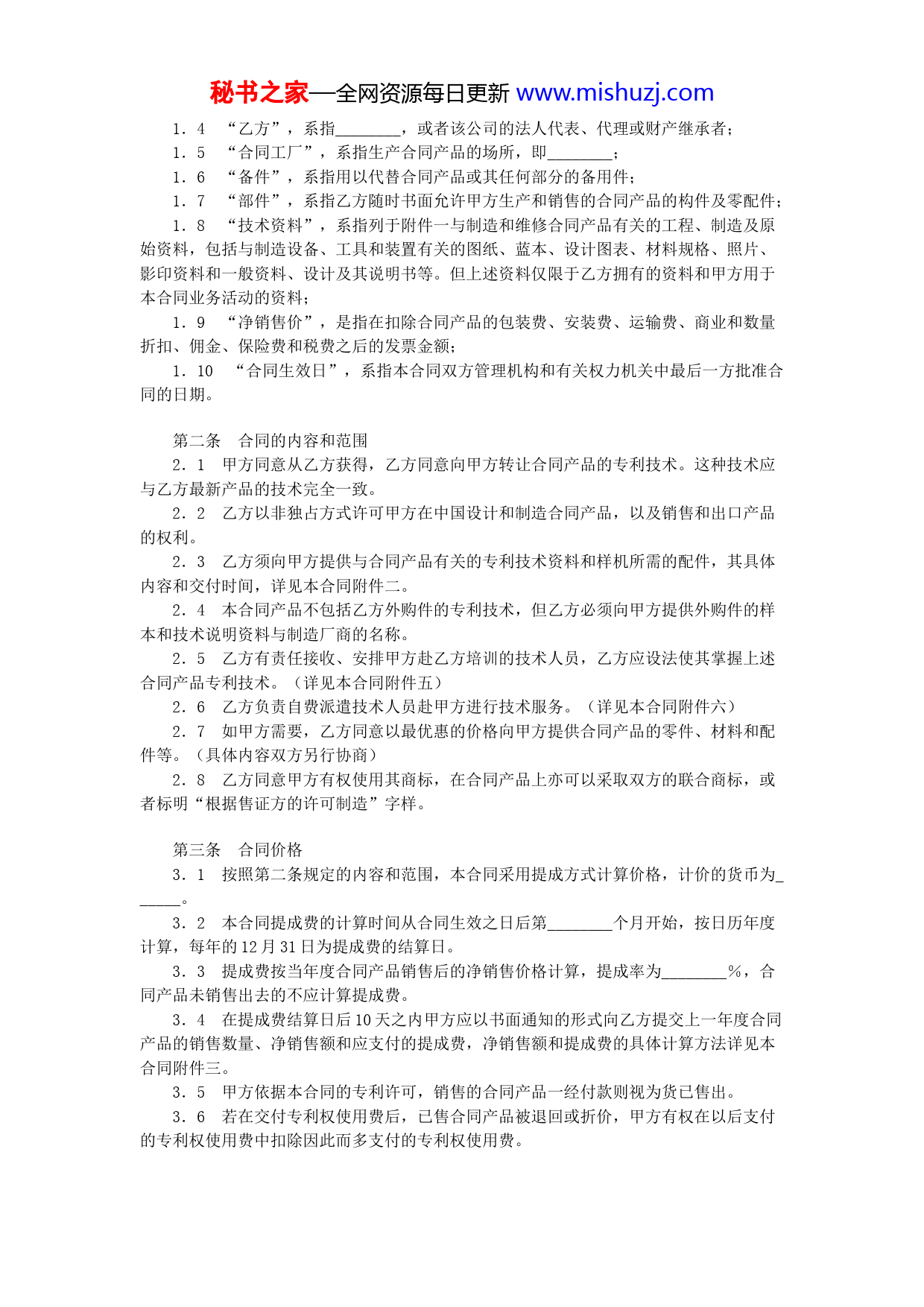 秘书之家—全网资源每日更新 www.mishuzj.com

1．4　“乙方”，系指________，或者该公司的法人代表、代理或财产继承者；
1．5　“合同工厂”，系指生产合同产品的场所，即________；
1．6　“备件”，系指用以代替合同产品或其任何部分的备用件；
1．7　“部件”，系指乙方随时书面允许甲方生产和销售的合同产品的构件及零配件；
1．8　“技术资料”，系指列于附件一与制造和维修合同产品有关的工程、制造及原始资料，包括与制造设备、工具和装置有关的图纸、蓝本、设计图表、材料规格、照片、影印资料和一般资料、设计及其说明书等。但上述资料仅限于乙方拥有的资料和甲方用于本合同业务活动的资料；
1．9　“净销售价”，是指在扣除合同产品的包装费、安装费、运输费、商业和数量折扣、佣金、保险费和税费之后的发票金额；
1．10　“合同生效日”，系指本合同双方管理机构和有关权力机关中最后一方批准合同的日期。

第二条　合同的内容和范围
2．1　甲方同意从乙方获得，乙方同意向甲方转让合同产品的专利技术。这种技术应与乙方最新产品的技术完全一致。
2．2　乙方以非独占方式许可甲方在中国设计和制造合同产品，以及销售和出口产品的权利。
2．3　乙方须向甲方提供与合同产品有关的专利技术资料和样机所需的配件，其具体内容和交付时间，详见本合同附件二。
2．4　本合同产品不包括乙方外购件的专利技术，但乙方必须向甲方提供外购件的样本和技术说明资料与制造厂商的名称。
2．5　乙方有责任接收、安排甲方赴乙方培训的技术人员，乙方应设法使其掌握上述合同产品专利技术。（详见本合同附件五）
2．6　乙方负责自费派遣技术人员赴甲方进行技术服务。（详见本合同附件六）
2．7　如甲方需要，乙方同意以最优惠的价格向甲方提供合同产品的零件、材料和配件等。（具体内容双方另行协商）
2．8　乙方同意甲方有权使用其商标，在合同产品上亦可以采取双方的联合商标，或者标明“根据售证方的许可制造”字样。

第三条　合同价格
3．1　按照第二条规定的内容和范围，本合同采用提成方式计算价格，计价的货币为______。
3．2　本合同提成费的计算时间从合同生效之日后第________个月开始，按日历年度计算，每年的12月31日为提成费的结算日。
3．3　提成费按当年度合同产品销售后的净销售价格计算，提成率为________%，合同产品未销售出去的不应计算提成费。
3．4　在提成费结算日后10天之内甲方应以书面通知的形式向乙方提交上一年度合同产品的销售数量、净销售额和应支付的提成费，净销售额和提成费的具体计算方法详见本合同附件三。
3．5　甲方依据本合同的专利许可，销售的合同产品一经付款则视为货已售出。
3．6　若在交付专利权使用费后，已售合同产品被退回或折价，甲方有权在以后支付的专利权使用费中扣除因此而多支付的专利权使用费。